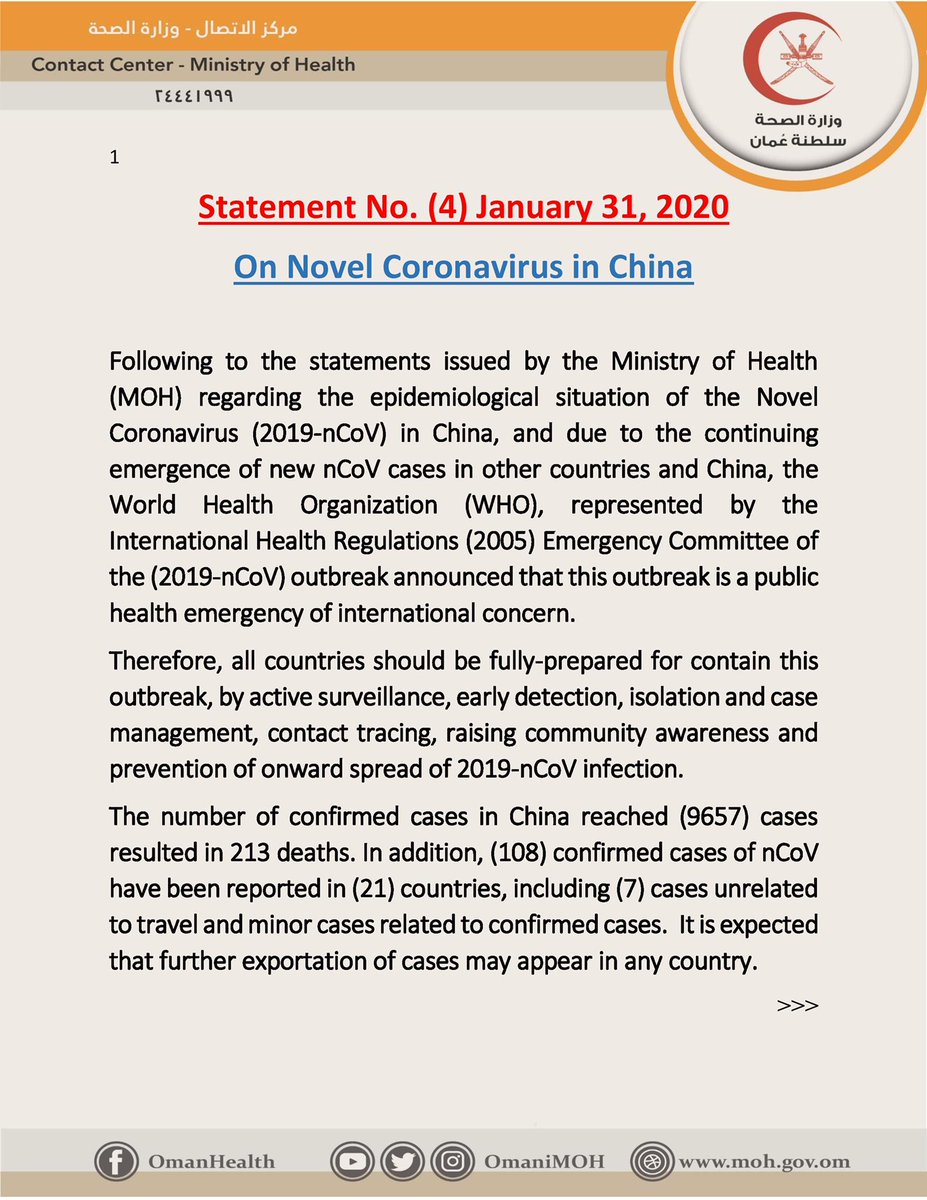 مركز الاتصال - وزارة الصحة
Contact Center - Ministry of Health
٢٤٤٤١٩٩٩

وزارة الصحة
سلطنة عُمان

1

Statement No. (4) January 31, 2020

On Novel Coronavirus in China

Following to the statements issued by the Ministry of Health (MOH) regarding the epidemiological situation of the Novel Coronavirus (2019-nCoV) in China, and due to the continuing emergence of new nCoV cases in other countries and China, the World Health Organization (WHO), represented by the International Health Regulations (2005) Emergency Committee of the (2019-nCoV) outbreak announced that this outbreak is a public health emergency of international concern.

Therefore, all countries should be fully-prepared for contain this outbreak, by active surveillance, early detection, isolation and case management, contact tracing, raising community awareness and prevention of onward spread of 2019-nCoV infection.

The number of confirmed cases in China reached (9657) cases resulted in 213 deaths. In addition, (108) confirmed cases of nCoV have been reported in (21) countries, including (7) cases unrelated to travel and minor cases related to confirmed cases. It is expected that further exportation of cases may appear in any country.

>>>

OmanHealth OmaniMOH www.moh.gov.om